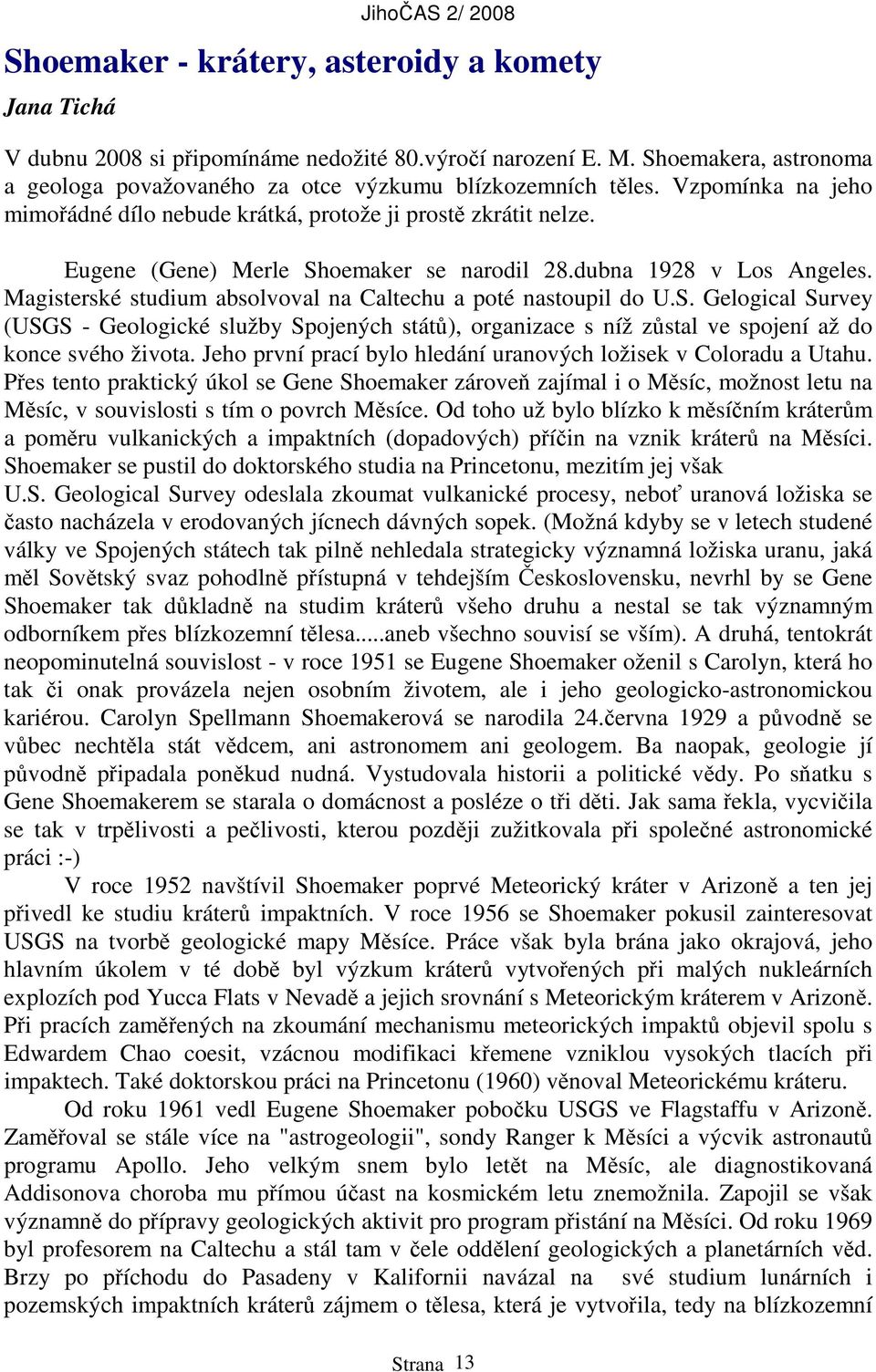 JihoČAS 2/ 2008

Shoemaker - krátery, asteroidy a komety

Jana Tichá

V dubnu 2008 si připomínáme nedožité 80.výročí narození E. M. Shoemakera, astronoma a geologa považovaného za otce výzkumu blízkozemních těles. Vzpomínka na jeho mimořádné dílo nebude krátká, protože ji prostě zkrátit nelze.

Eugene (Gene) Merle Shoemaker se narodil 28.dubna 1928 v Los Angeles. Magisterské studium absolvoval na Caltechu a poté nastoupil do U.S. Gelogical Survey (USGS - Geologické služby Spojených států), organizace s níž zůstal ve spojení až do konce svého života. Jeho první prací bylo hledání uranových ložisek v Coloradu a Utahu. Přes tento praktický úkol se Gene Shoemaker zároveň zajímal i o Měsíc, možnost letu na Měsíc, v souvislosti s tím o povrch Měsíce. Od toho už bylo blízko k měsíčním kráterům a poměru vulkanických a impaktních (dopadových) příčin na vznik kráterů na Měsíci. Shoemaker se pustil do doktorského studia na Princetonu, mezitím jej však U.S. Geological Survey odeslala zkoumat vulkanické procesy, neboť uranová ložiska se často nacházela v erodovaných jícnech dávných sopek. (Možná kdyby se v letech studené války ve Spojených státech tak pilně nehledala strategicky významná ložiska uranu, jaká měl Sovětský svaz pohodlně přístupná v tehdejším Československu, nevrhl by se Gene Shoemaker tak důkladně na studim kráterů všeho druhu a nestal se tak významným odborníkem přes blízkozemní tělesa.....aneb všechno souvisí se vším). A druhá, tentokrát neopominutelná souvislost - v roce 1951 se Eugene Shoemaker oženil s Carolyn, která ho tak či onak provázela nejen osobním životem, ale i jeho geologicko-astronomickou kariérou. Carolyn Spellmann Shoemakerová se narodila 24.června 1929 a původně se vůbec nechtěla stát vědcem, ani astronomem ani geologem. Ba naopak, geologie jí původně připadala poněkud nudná. Vystudovala historii a politické vědy. Po sňatku s Gene Shoemakerem se starala o domácnost a posléze o tři děti. Jak sama řekla, vycvičila se tak v trpělivosti a pečlivosti, kterou později zužitkovala při společné astronomické práci :-)

V roce 1952 navštívil Shoemaker poprvé Meteorický kráter v Arizoně a ten jej přivedl ke studiu kráterů impaktních. V roce 1956 se Shoemaker pokusil zainteresovat USGS na tvorbě geologické mapy Měsíce. Práce však byla brána jako okrajová, jeho hlavním úkolem v té době byl výzkum kráterů vytvořených při malých nukleárních explozích pod Yucca Flats v Nevadě a jejich srovnání s Meteorickým kráterem v Arizoně. Při pracích zaměřených na zkoumání mechanismu meteorických impaktů objevil spolu s Edwardem Chao coesit, vzácnou modifikaci křemene vzniklou vysokých tlacích při impaktech. Také doktorskou práci na Princetonu (1960) věnoval Meteorickému kráteru.

Od roku 1961 vedl Eugene Shoemaker pobočku USGS ve Flagstaffu v Arizoně. Zaměřoval se stále více na "astrogeologii", sondy Ranger k Měsíci a výcvik astronautů programu Apollo. Jeho velkým snem bylo letět na Měsíc, ale diagnostikovaná Addisonova choroba mu přímou účast na kosmickém letu znemožnila. Zapojil se však významně do přípravy geologických aktivit pro program přistání na Měsíci. Od roku 1969 byl profesorem na Caltechu a stál tam v čele oddělení geologických a planetárních věd. Brzy po příchodu do Pasadeny v Kalifornii navázal na své studium lunárních i pozemských impaktních kráterů zájmem o tělesa, která je vytvořila, tedy na blízkozemní

Strana 13